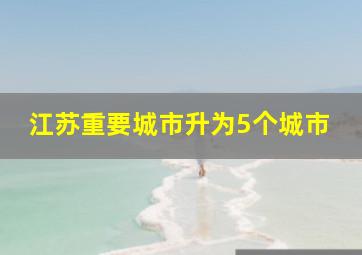 江苏重要城市升为5个城市